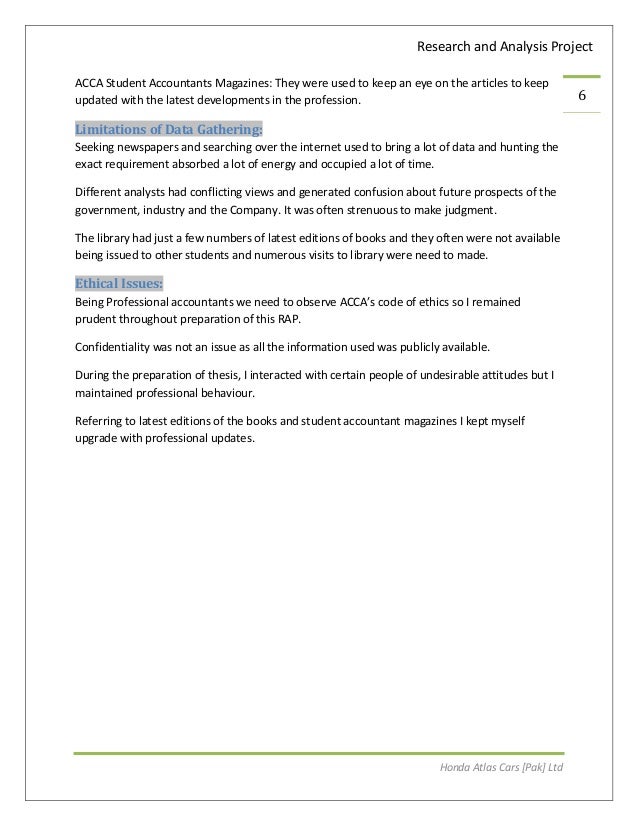 Research and Analysis Project

6

ACCA Student Accountants Magazines: They were used to keep an eye on the articles to keep updated with the latest developments in the profession.

Limitations of Data Gathering:

Seeking newspapers and searching over the internet used to bring a lot of data and hunting the exact requirement absorbed a lot of energy and occupied a lot of time.

Different analysts had conflicting views and generated confusion about future prospects of the government, industry and the Company. It was often strenuous to make judgment.

The library had just a few numbers of latest editions of books and they often were not available being issued to other students and numerous visits to library were need to made.

Ethical Issues:

Being Professional accountants we need to observe ACCA's code of ethics so I remained prudent throughout preparation of this RAP.

Confidentiality was not an issue as all the information used was publicly available.

During the preparation of thesis, I interacted with certain people of undesirable attitudes but I maintained professional behaviour.

Referring to latest editions of the books and student accountant magazines I kept myself upgrade with professional updates.

Honda Atlas Cars [Pak] Ltd